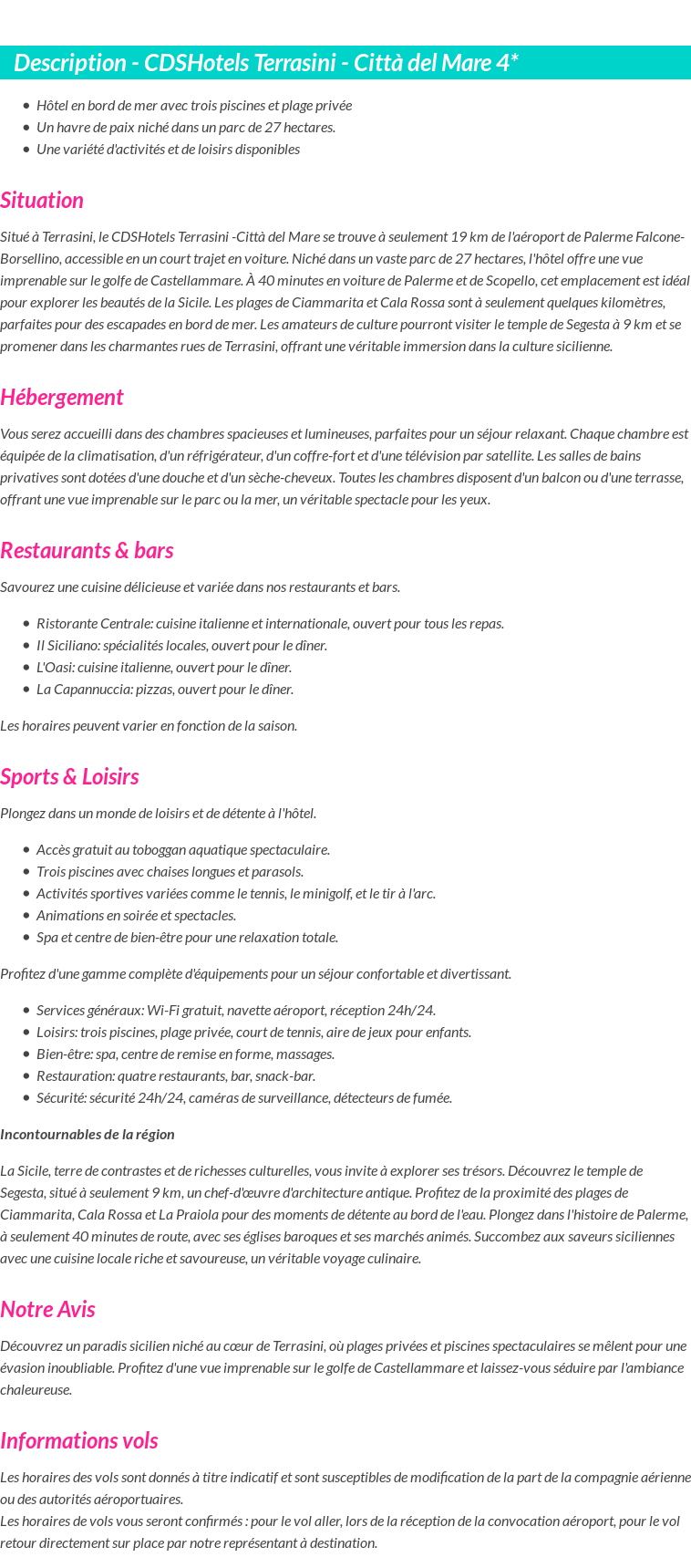 Description - CDSHotels Terrasini - Città del Mare 4*

- Hôtel en bord de mer avec trois piscines et plage privée
- Un havre de paix niché dans un parc de 27 hectares.
- Une variété d'activités et de loisirs disponibles

Situation

Situé à Terrasini, le CDSHotels Terrasini -Città del Mare se trouve à seulement 19 km de l'aéroport de Palerme Falcone-Borsellino, accessible en un court trajet en voiture. Niché dans un vaste parc de 27 hectares, l'hôtel offre une vue imprenable sur le golfe de Castellammare. À 40 minutes en voiture de Palerme et de Scopello, cet emplacement est idéal pour explorer les beautés de la Sicile. Les plages de Ciammarita et Cala Rossa sont à seulement quelques kilomètres, parfaites pour des escapades en bord de mer. Les amateurs de culture pourront visiter le temple de Segesta à 9 km et se promener dans les charmantes rues de Terrasini, offrant une véritable immersion dans la culture sicilienne.

Hébergement

Vous serez accueilli dans des chambres spacieuses et lumineuses, parfaites pour un séjour relaxant. Chaque chambre est équipée de la climatisation, d'un réfrigérateur, d'un coffre-fort et d'une télévision par satellite. Les salles de bains privatives sont dotées d'une douche et d'un sèche-cheveux. Toutes les chambres disposent d'un balcon ou d'une terrasse, offrant une vue imprenable sur le parc ou la mer, un véritable spectacle pour les yeux.

Restaurants & bars

Savourez une cuisine délicieuse et variée dans nos restaurants et bars.

- Ristorante Centrale: cuisine italienne et internationale, ouvert pour tous les repas.
- Il Siciliano: spécialités locales, ouvert pour le dîner.
- L'Oasi: cuisine italienne, ouvert pour le dîner.
- La Capannuccia: pizzas, ouvert pour le dîner.

Les horaires peuvent varier en fonction de la saison.

Sports & Loisirs

Plongez dans un monde de loisirs et de détente à l'hôtel.

- Accès gratuit au toboggan aquatique spectaculaire.
- Trois piscines avec chaises longues et parasols.
- Activités sportives variées comme le tennis, le minigolf, et le tir à l'arc.
- Animations en soirée et spectacles.
- Spa et centre de bien-être pour une relaxation totale.

Profitez d'une gamme complète d'équipements pour un séjour confortable et divertissant.

- Services généraux: Wi-Fi gratuit, navette aéroport, réception 24h/24.
- Loisirs: trois piscines, plage privée, court de tennis, aire de jeux pour enfants.
- Bien-être: spa, centre de remise en forme, massages.
- Restauration: quatre restaurants, bar, snack-bar.
- Sécurité: sécurité 24h/24, caméras de surveillance, détecteurs de fumée.

Incontournables de la région

La Sicile, terre de contrastes et de richesses culturelles, vous invite à explorer ses trésors. Découvrez le temple de Segesta, situé à seulement 9 km, un chef-d'œuvre d'architecture antique. Profitez de la proximité des plages de Ciammarita, Cala Rossa et La Praiola pour des moments de détente au bord de l'eau. Plongez dans l'histoire de Palerme, à seulement 40 minutes de route, avec ses églises baroques et ses marchés animés. Succombez aux saveurs siciliennes avec une cuisine locale riche et savoureuse, un véritable voyage culinaire.

Notre Avis

Découvrez un paradis sicilien niché au cœur de Terrasini, où plages privées et piscines spectaculaires se mêlent pour une évasion inoubliable. Profitez d'une vue imprenable sur le golfe de Castellammare et laissez-vous séduire par l'ambiance chaleureuse.

Informations vols

Les horaires des vols sont donnés à titre indicatif et sont susceptibles de modification de la part de la compagnie aérienne ou des autorités aéroportuaires.
Les horaires de vols vous seront confirmés : pour le vol aller, lors de la réception de la convocation aéroport, pour le vol retour directement sur place par notre représentant à destination.